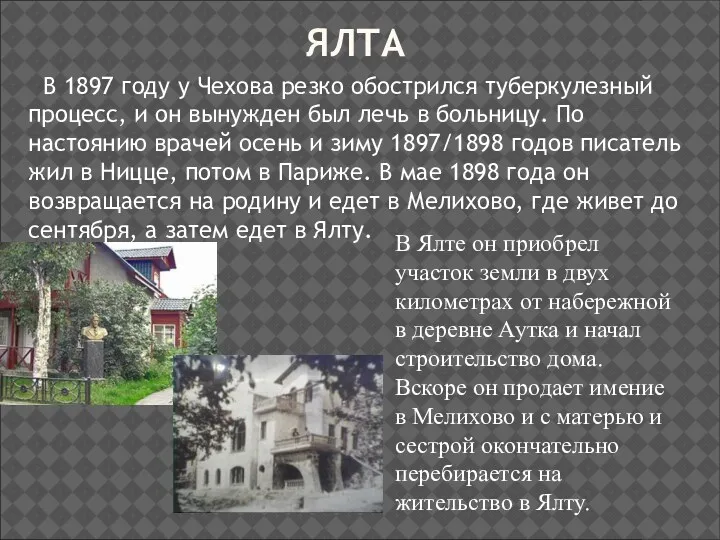 ЯЛТА

В 1897 году у Чехова резко обострился туберкулезный процесс, и он вынужден был лечь в больницу. По настоянию врачей осень и зиму 1897/1898 годов писатель жил в Ницце, потом в Париже. В мае 1898 года он возвращается на родину и едет в Мелихово, где живет до сентября, а затем едет в Ялту.

В Ялте он приобрел участок земли в двух километрах от набережной в деревне Аутка и начал строительство дома. Вскоре он продает имение в Мелихово и с матерью и сестрой окончательно перебирается на жительство в Ялту.